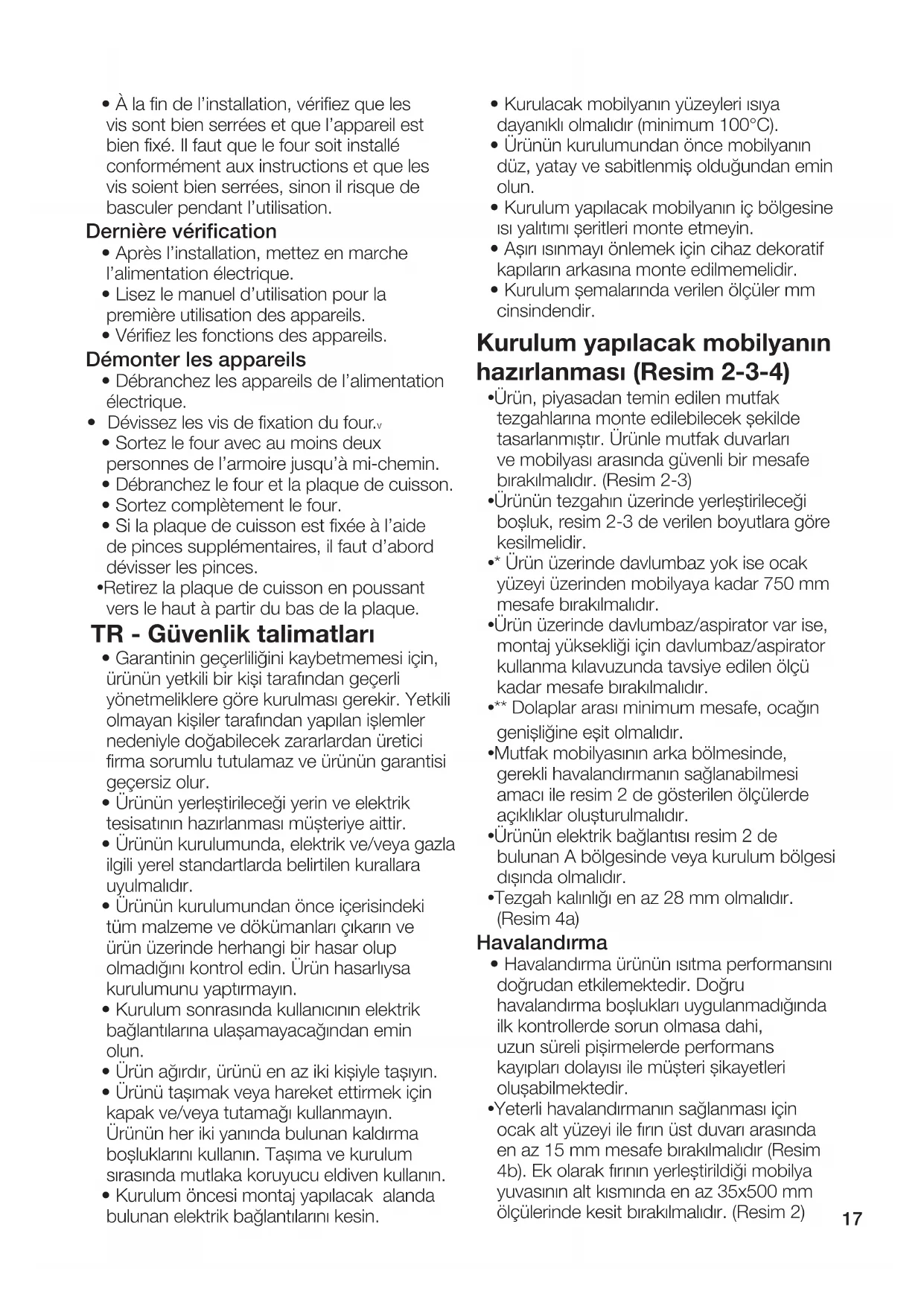 • À la fin de l'installation, vérifiez que les vis sont bien serrées et que l'appareil est bien fixé. Il faut que le four soit installé conformément aux instructions et que les vis soient bien serrées, sinon il risque de basculer pendant l'utilisation.

Dernière vérification

• Après l'installation, mettez en marche l'alimentation électrique.
• Lisez le manuel d'utilisation pour la première utilisation des appareils.
• Vérifiez les fonctions des appareils.

Démonter les appareils

• Débranchez les appareils de l'alimentation électrique.
• Dévissez les vis de fixation du four.v
• Sortez le four avec au moins deux personnes de l'armoire jusqu'à mi-chemin.
• Débranchez le four et la plaque de cuisson.
• Sortez complètement le four.
• Si la plaque de cuisson est fixée à l'aide de pinces supplémentaires, il faut d'abord dévisser les pinces.
•Retirez la plaque de cuisson en poussant vers le haut à partir du bas de la plaque.

TR - Güvenlik talimatları

• Garantinin geçerliliğini kaybetmemesi için, ürünün yetkili bir kişi tarafından geçerli yönetmeliklere göre kurulması gerekir. Yetkili olmayan kişiler tarafından yapılan işlemler nedeniyle doğabilecek zararlardan üretici firma sorumlu tutulamaz ve ürünün garantisi geçersiz olur.
• Ürünün yerleştirileceği yerin ve elektrik tesisatının hazırlanması müşteriye aittir.
• Ürünün kurulumunda, elektrik ve/veya gazla ilgili yerel standartlarda belirtilen kurallara uyulmalıdır.
• Ürünün kurulumundan önce içerisindeki tüm malzeme ve dökümanları çıkarın ve ürün üzerinde herhangi bir hasar olup olmadığını kontrol edin. Ürün hasarlıysa kurulumunu yaptırmayın.
• Kurulum sonrasında kullanıcının elektrik bağlantılarına ulaşamayacağından emin olun.
• Ürün ağırdır, ürünü en az iki kişiyle taşıyın.
• Ürünü taşımak veya hareket ettirmek için kapak ve/veya tutamağı kullanmayın. Ürünün her iki yanında bulunan kaldırma boşluklarını kullanın. Taşıma ve kurulum sırasında mutlaka koruyucu eldiven kullanın.
• Kurulum öncesi montaj yapılacak alanda bulunan elektrik bağlantılarını kesin.
• Kurulacak mobilyanın yüzeyleri ısıya dayanıklı olmalıdır (minimum 100°C).
• Ürünün kurulumundan önce mobilyanın düz, yatay ve sabitlenmiş olduğundan emin olun.
• Kurulum yapılacak mobilyanın iç bölgesine ısı yalıtımı şeritleri monte etmeyin.
• Aşırı ısınmayı önlemek için cihaz dekoratif kapıların arkasına monte edilmemelidir.
• Kurulum şemalarında verilen ölçüler mm cinsindendir.

Kurulum yapılacak mobilyanın hazırlanması (Resim 2-3-4)

•Ürün, piyasadan temin edilen mutfak tezgahlarına monte edilebilecek şekilde tasarlanmıştır. Ürünle mutfak duvarları ve mobilyası arasında güvenli bir mesafe bırakılmalıdır. (Resim 2-3)
•Ürünün tezgahın üzerinde yerleştirileceği boşluk, resim 2-3 de verilen boyutlara göre kesilmelidir.
•* Ürün üzerinde davlumbaz yok ise ocak yüzeyi üzerinden mobilyaya kadar 750 mm mesafe bırakılmalıdır.
•Ürün üzerinde davlumbaz/aspirator var ise, montaj yüksekliği için davlumbaz/aspirator kullanma kılavuzunda tavsiye edilen ölçü kadar mesafe bırakılmalıdır.
•** Dolaplar arası minimum mesafe, ocağın genişliğine eşit olmalıdır.
•Mutfak mobilyasının arka bölmesinde, gerekli havalandırmanın sağlanabilmesi amacı ile resim 2 de gösterilen ölçülerde açıklıklar oluşturulmalıdır.
•Ürünün elektrik bağlantısı resim 2 de bulunan A bölgesinde veya kurulum bölgesi dışında olmalıdır.
•Tezgah kalınlığı en az 28 mm olmalıdır. (Resim 4a)

Havalandırma

• Havalandırma ürünün ısıtma performansını doğrudan etkilemektedir. Doğru havalandırma boşlukları uygulanmadığında ilk kontrollerde sorun olmasa dahi, uzun süreli pişirmelerde performans kayıpları dolayısı ile müşteri şikayetleri oluşabilmektedir.
•Yeterli havalandırmanın sağlanması için ocak alt yüzeyi ile fırın üst duvarı arasında en az 15 mm mesafe bırakılmalıdır (Resim 4b). Ek olarak fırının yerleştirildiği mobilya yuvasının alt kısmında en az 35x500 mm ölçülerinde kesit bırakılmalıdır. (Resim 2)

17